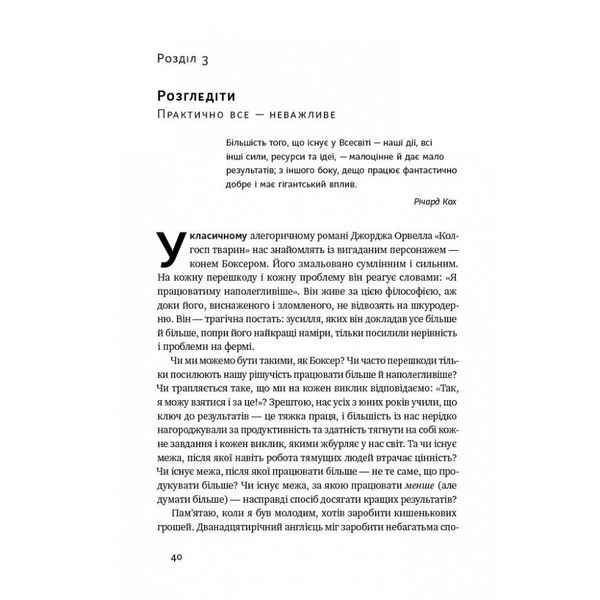 Розділ 3

Розгледіти

Практично все — неважливе

Більшість того, що існує у Всесвіті — наші дії, всі інші сили, ресурси та ідеї, — малоцінне й дає мало результатів; з іншого боку, дещо працює фантастично добре і має гігантський вплив.

Річард Кох

У класичному алегоричному романі Джорджа Орвелла «Колгосп тварин» нас знайомлять із вигаданим персонажем — конем Боксером. Його змальовано сумлінним і сильним. На кожну перешкоду і кожну проблему він реагує словами: «Я працюватиму наполегливіше». Він живе за цією філософією, аж доки його, виснаженого і зломленого, не відвозять на шкуродерню. Він — трагічна постать: зусилля, яких він докладав усе більше й більше, попри його найкращі наміри, тільки посилили нерівність і проблеми на фермі.

Чи ми можемо бути такими, як Боксер? Чи часто перешкоди тільки посилюють нашу рішучість працювати більше й наполегливіше? Чи трапляється таке, що ми на кожен виклик відповідаємо: «Так, я можу взятися і за це!»? Зрештою, нас усіх з юних років учили, що ключ до результатів — це тяжка праця, і більшість із нас нерідко нагороджували за продуктивність та здатність тягнути на собі кожне завдання і кожен виклик, якими жбурляє у нас світ. Та чи існує межа, після якої навіть робота тямущих людей втрачає цінність? Чи існує межа, після якої працювати більше — не те саме, що продукувати більше? Чи існує межа, за якою працювати менше (але думати більше) — насправді спосіб досягати кращих результатів?

Пам'ятаю, коли я був молодим, хотів заробити кишенькових грошей. Дванадцятирічний англієць міг заробити небагатьма спо-

40